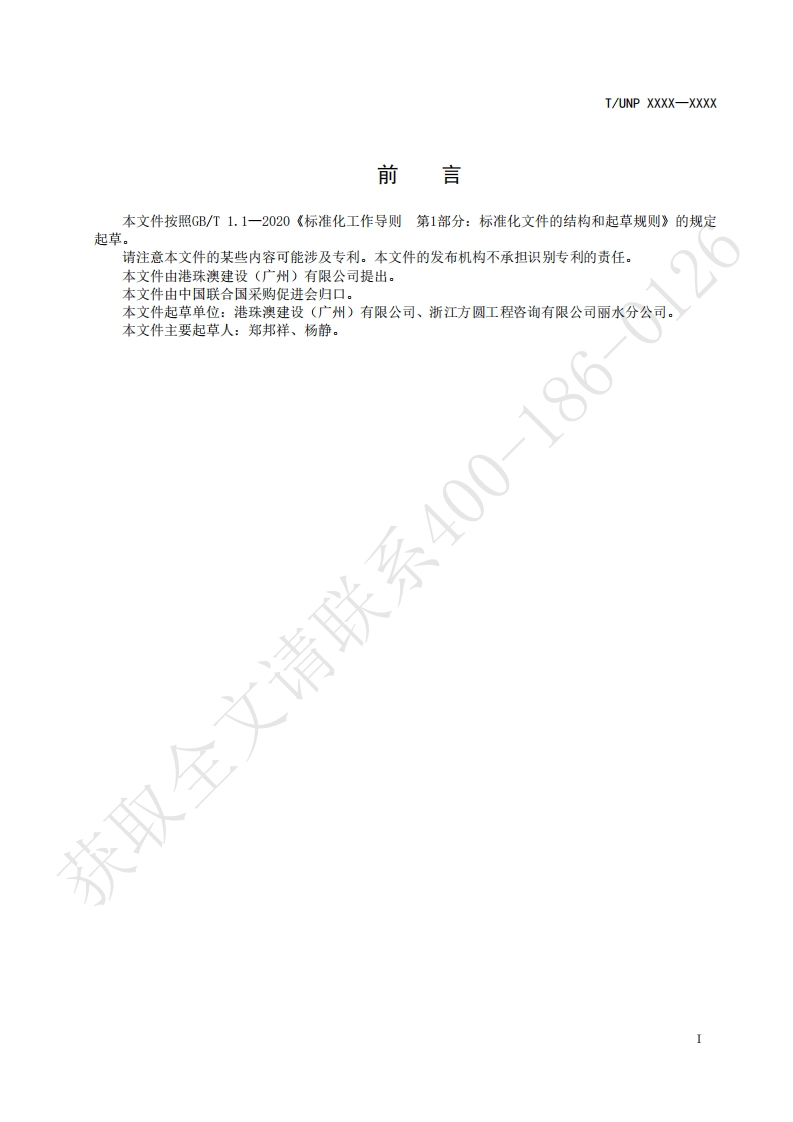 T/UNP XXXX—XXXX

前　　言

本文件按照GB/T 1.1—2020《标准化工作导则　第1部分：标准化文件的结构和起草规则》的规定起草。

请注意本文件的某些内容可能涉及专利。本文件的发布机构不承担识别专利的责任。

本文件由港珠澳建设（广州）有限公司提出。

本文件由中国联合国采购促进会归口。

本文件起草单位：港珠澳建设（广州）有限公司、浙江方圆工程咨询有限公司丽水分公司。

本文件主要起草人：郑邦祥、杨静。

获取全文请联系400-186-0126

I